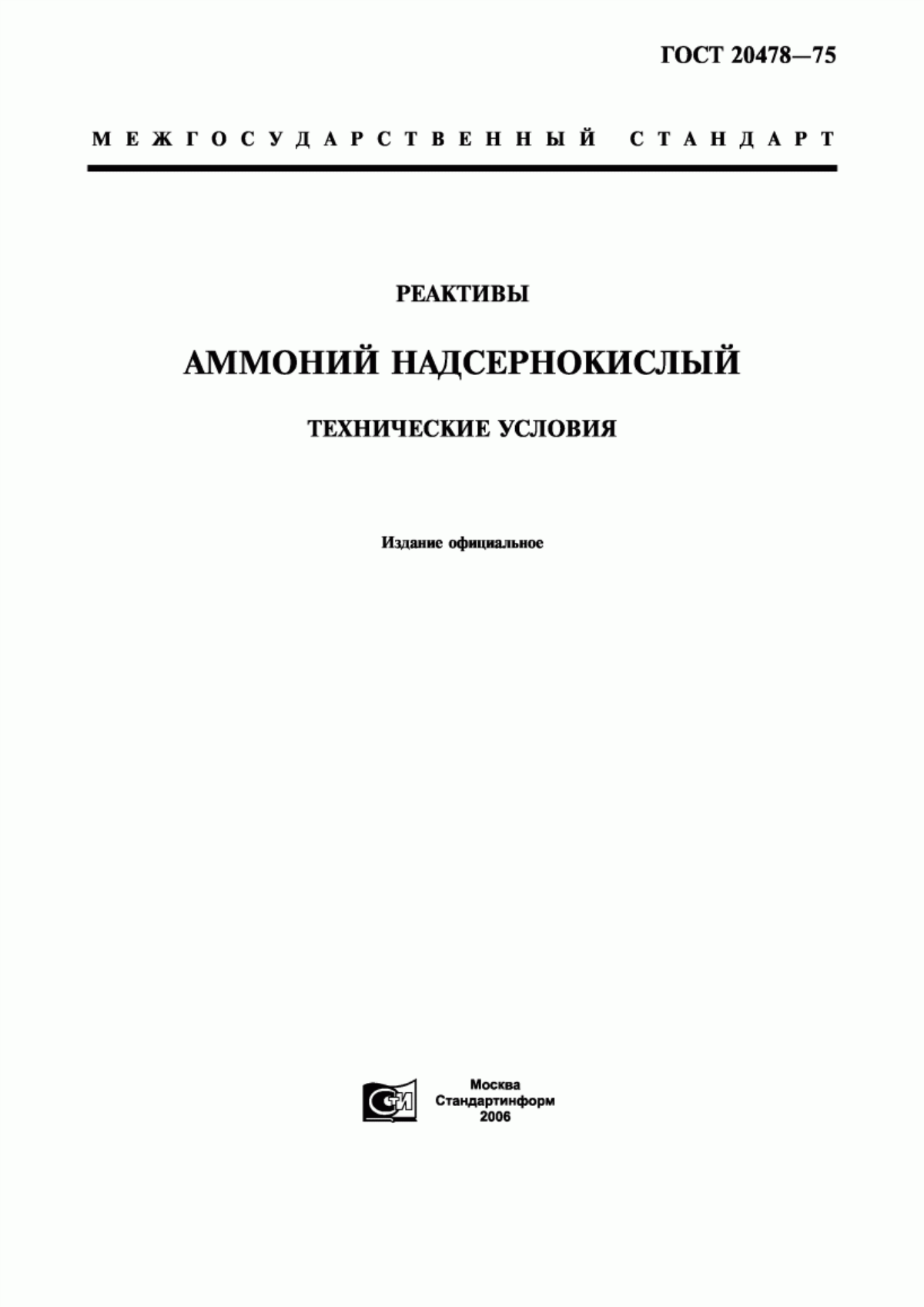 ГОСТ 20478—75

МЕЖГОСУДАРСТВЕННЫЙ СТАНДАРТ

РЕАКТИВЫ

АММОНИЙ НАДСЕРНОКИСЛЫЙ

ТЕХНИЧЕСКИЕ УСЛОВИЯ

Издание официальное

СТИ

Москва
Стандартинформ
2006